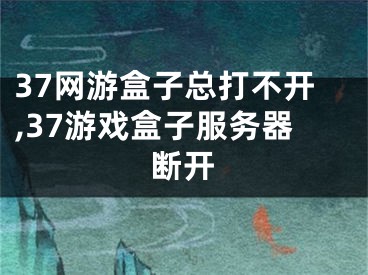 37网游盒子总打不开,37游戏盒子服务器断开